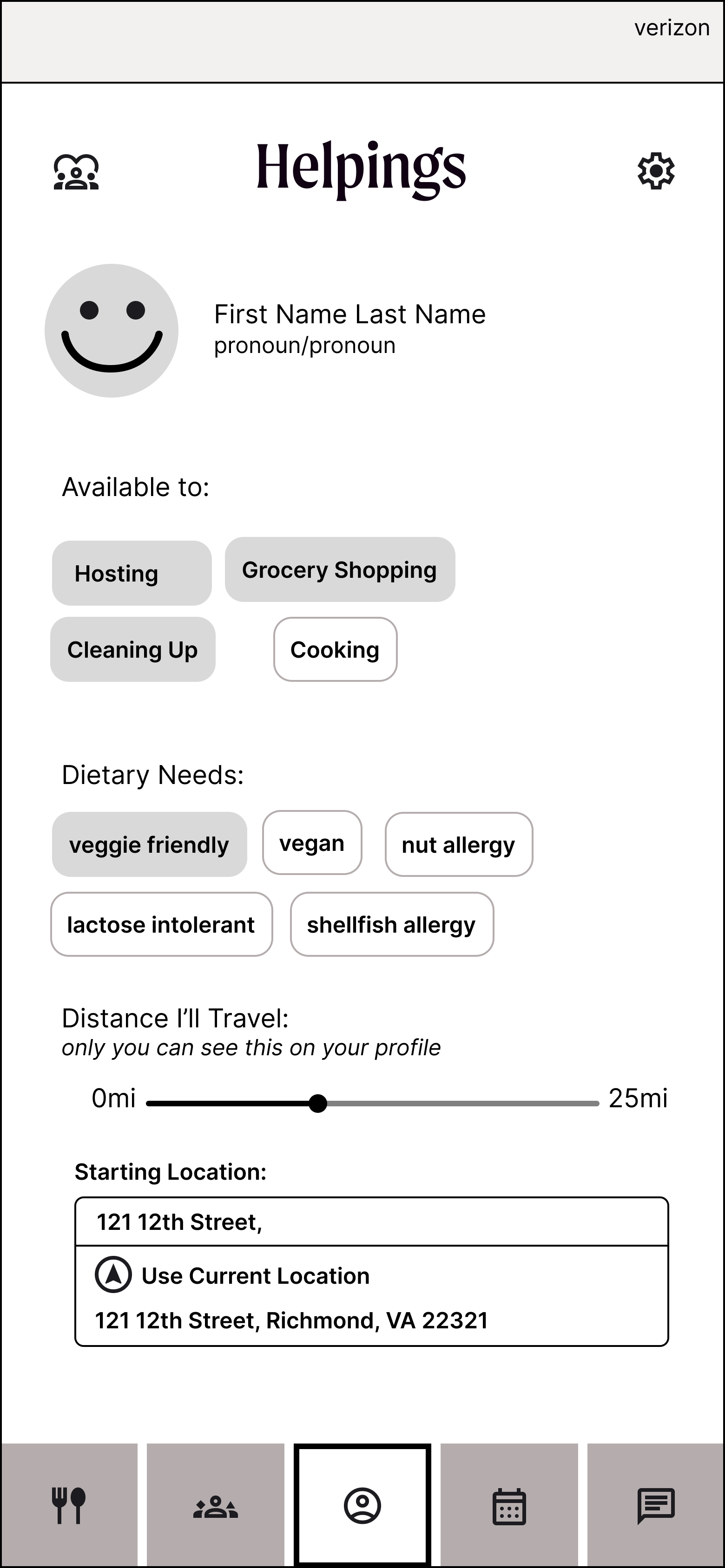 verizon

Helpings

First Name Last Name
pronoun/pronoun

Available to:

Hosting
Grocery Shopping
Cleaning Up
Cooking

Dietary Needs:

veggie friendly
vegan
nut allergy
lactose intolerant
shellfish allergy

Distance I'll Travel:
only you can see this on your profile

0mi
25mi

Starting Location:

121 12th Street,

Use Current Location

121 12th Street, Richmond, VA 22321